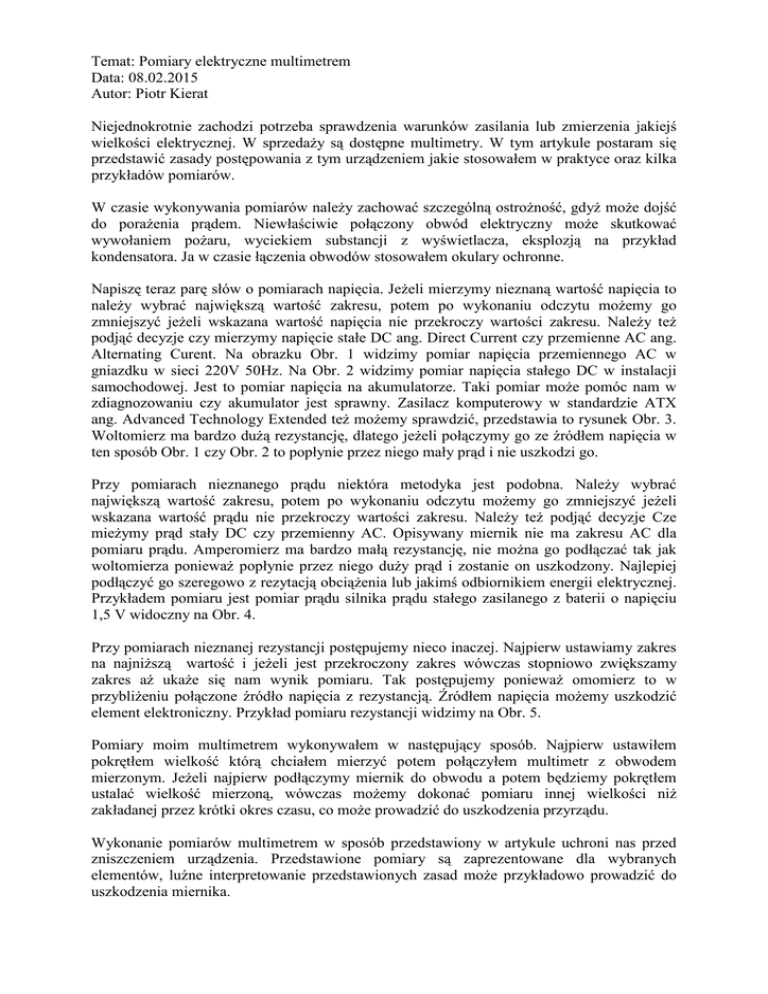 Temat: Pomiary elektryczne multimetrem
Data: 08.02.2015
Autor: Piotr Kierat

Niejednokrotnie zachodzi potrzeba sprawdzenia warunków zasilania lub zmierzenia jakiejś wielkości elektrycznej. W sprzedaży są dostępne multimetry. W tym artykule postaram się przedstawić zasady postępowania z tym urządzeniem jakie stosowałem w praktyce oraz kilka przykładów pomiarów.

W czasie wykonywania pomiarów należy zachować szczególną ostrożność, gdyż może dojść do porażenia prądem. Niewłaściwie połączony obwód elektryczny może skutkować wywołaniem pożaru, wyciekiem substancji z wyświetlacza, eksplozją na przykład kondensatora. Ja w czasie łączenia obwodów stosowałem okulary ochronne.

Napiszę teraz parę słów o pomiarach napięcia. Jeżeli mierzymy nieznaną wartość napięcia to należy wybrać największą wartość zakresu, potem po wykonaniu odczytu możemy go zmniejszyć jeżeli wskazana wartość napięcia nie przekroczy wartości zakresu. Należy też podjąć decyzje czy mierzymy napięcie stałe DC ang. Direct Current czy przemienne AC ang. Alternating Curent. Na obrazku Obr. 1 widzimy pomiar napięcia przemiennego AC w gniazdku w sieci 220V 50Hz. Na Obr. 2 widzimy pomiar napięcia stałego DC w instalacji samochodowej. Jest to pomiar napięcia na akumulatorze. Taki pomiar może pomóc nam w zdiagnozowaniu czy akumulator jest sprawny. Zasilacz komputerowy w standardzie ATX ang. Advanced Technology Extended też możemy sprawdzić, przedstawia to rysunek Obr. 3. Woltomierz ma bardzo dużą rezystancję, dlatego jeżeli połączymy go ze źródłem napięcia w ten sposób Obr. 1 czy Obr. 2 to popłynie przez niego mały prąd i nie uszkodzi go.

Przy pomiarach nieznanego prądu niektóra metodyka jest podobna. Należy wybrać największą wartość zakresu, potem po wykonaniu odczytu możemy go zmniejszyć jeżeli wskazana wartość prądu nie przekroczy wartości zakresu. Należy też podjąć decyzje Cze mieżymy prąd stały DC czy przemienny AC. Opisywany miernik nie ma zakresu AC dla pomiaru prądu. Amperomierz ma bardzo małą rezystancję, nie można go podłączać tak jak woltomierza ponieważ popłynie przez niego duży prąd i zostanie on uszkodzony. Najlepiej podłączyć go szeregowo z rezytacją obciążenia lub jakimś odbiornikiem energii elektrycznej. Przykładem pomiaru jest pomiar prądu silnika prądu stałego zasilanego z baterii o napięciu 1,5 V widoczny na Obr. 4.

Przy pomiarach nieznanej rezystancji postępujemy nieco inaczej. Najpierw ustawiamy zakres na najniższą wartość i jeżeli jest przekroczony zakres wówczas stopniowo zwiększamy zakres aż ukaże się nam wynik pomiaru. Tak postępujemy ponieważ omomierz to w przybliżeniu połączone źródło napięcia z rezystancją. Źródłem napięcia możemy uszkodzić element elektroniczny. Przykład pomiaru rezystancji widzimy na Obr. 5.

Pomiary moim multimetrem wykonywałem w następujący sposób. Najpierw ustawiłem pokrętłem wielkość którą chciałem mierzyć potem połączyłem multimetr z obwodem mierzonym. Jeżeli najpierw podłączymy miernik do obwodu a potem będziemy pokrętłem ustalać wielkość mierzoną, wówczas możemy dokonać pomiaru innej wielkości niż zakładanej przez krótki okres czasu, co może prowadzić do uszkodzenia przyrządu.

Wykonanie pomiarów multimetrem w sposób przedstawiony w artykule uchroni nas przed zniszczeniem urządzenia. Przedstawione pomiary są zaprezentowane dla wybranych elementów, luźne interpretowanie przedstawionych zasad może przykładowo prowadzić do uszkodzenia miernika.